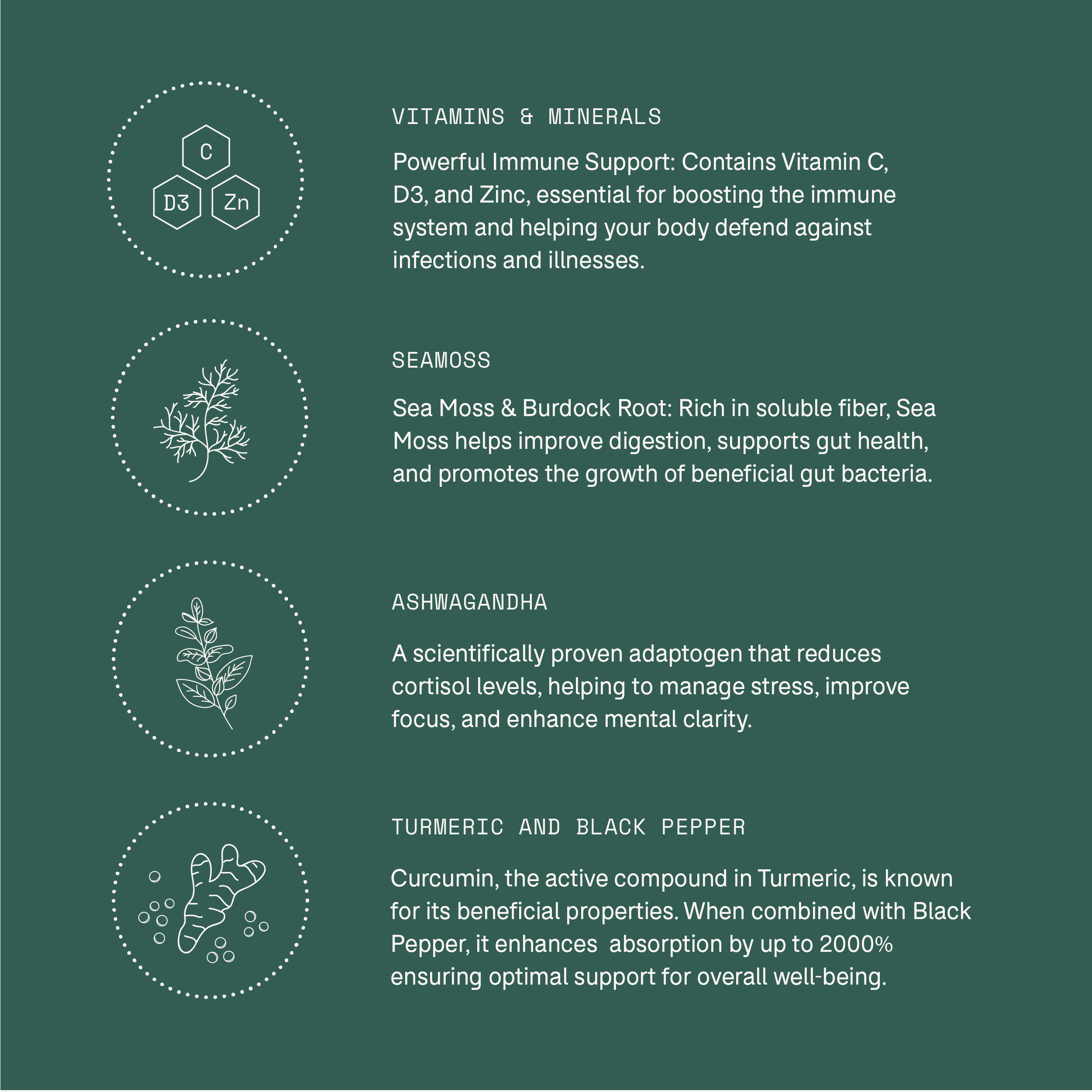 C
D3
Zn

VITAMINS & MINERALS

Powerful Immune Support: Contains Vitamin C, D3, and Zinc, essential for boosting the immune system and helping your body defend against infections and illnesses.

SEAMOSS

Sea Moss & Burdock Root: Rich in soluble fiber, Sea Moss helps improve digestion, supports gut health, and promotes the growth of beneficial gut bacteria.

ASHWAGANDHA

A scientifically proven adaptogen that reduces cortisol levels, helping to manage stress, improve focus, and enhance mental clarity.

TURMERIC AND BLACK PEPPER

Curcumin, the active compound in Turmeric, is known for its beneficial properties. When combined with Black Pepper, it enhances absorption by up to 2000% ensuring optimal support for overall well-being.